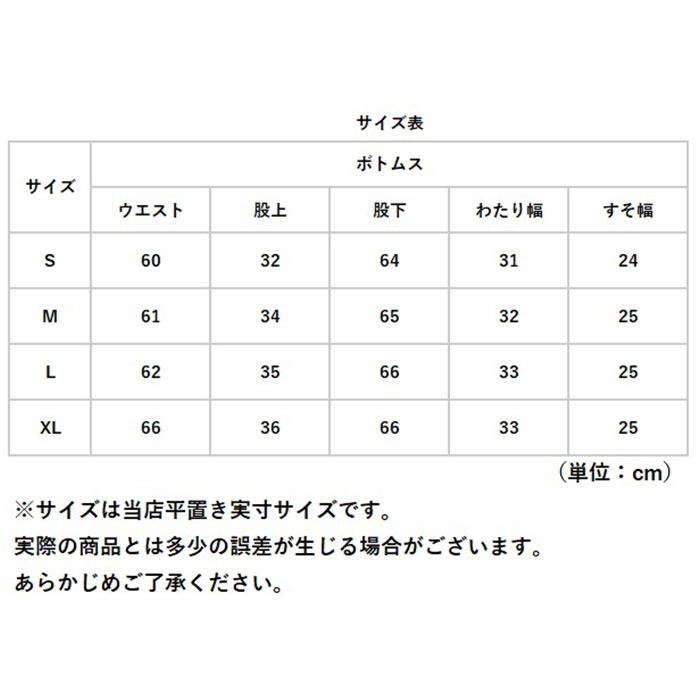 サイズ表

| サイズ | ボトムス | | | | |
|---|---|---|---|---|---|
| | ウエスト | 股上 | 股下 | わたり幅 | すそ幅 |
| S | 60 | 32 | 64 | 31 | 24 |
| M | 61 | 34 | 65 | 32 | 25 |
| L | 62 | 35 | 66 | 33 | 25 |
| XL | 66 | 36 | 66 | 33 | 25 |

（単位：cm）

※サイズは当店平置き実寸サイズです。
実際の商品とは多少の誤差が生じる場合がございます。
あらかじめご了承ください。